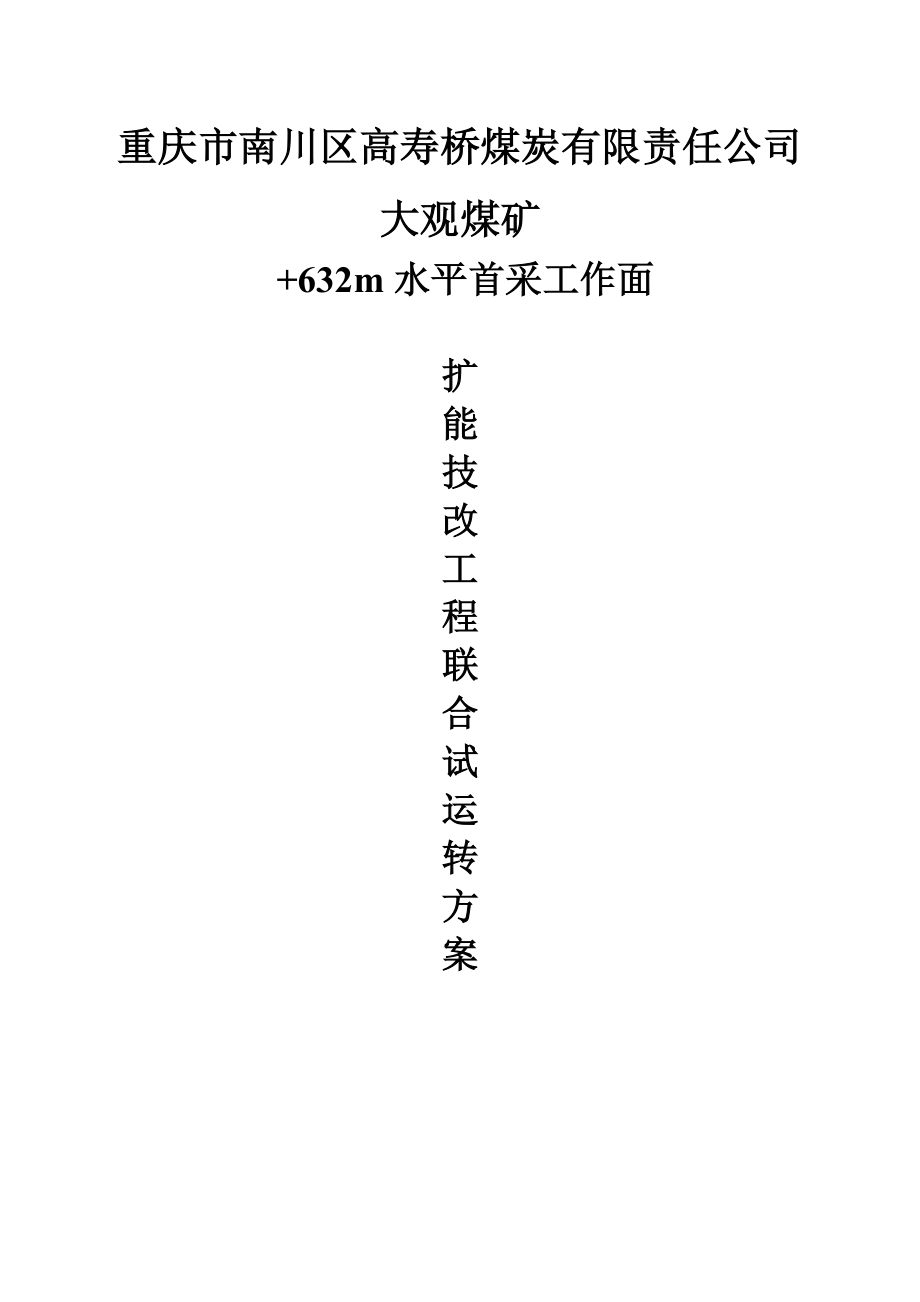 重庆市南川区高寿桥煤炭有限责任公司

大观煤矿

+632m 水平首采工作面

扩能技改工程联合试运转方案